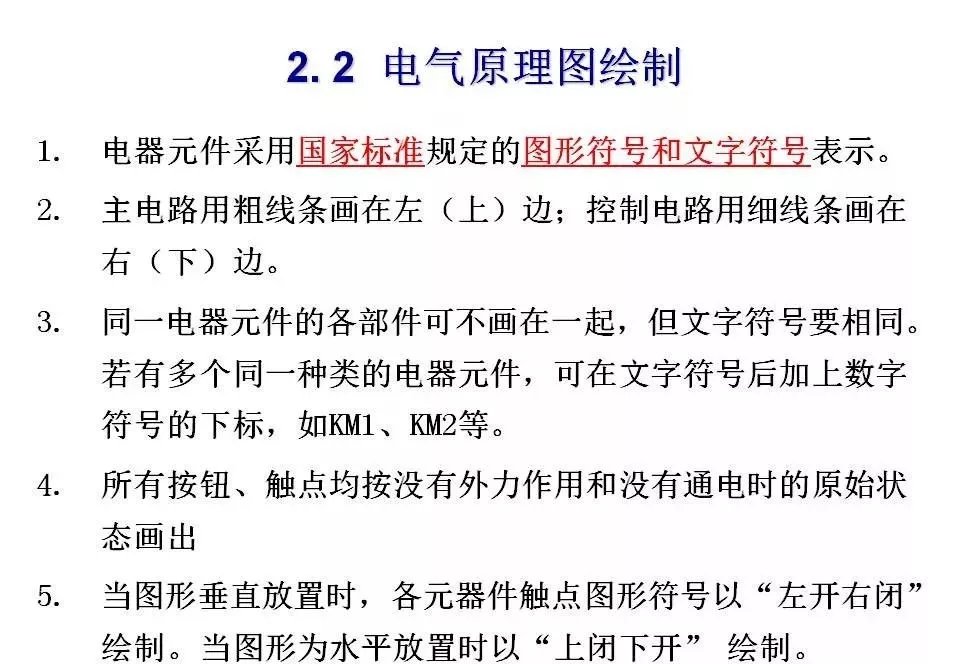 2.2 电气原理图绘制

1. 电器元件采用国家标准规定的图形符号和文字符号表示。

2. 主电路用粗线条画在左（上）边；控制电路用细线条画在右（下）边。

3. 同一电器元件的各部件可不画在一起，但文字符号要相同。若有多个同一种类的电器元件，可在文字符号后加上数字符号的下标，如KM1、KM2等。

4. 所有按钮、触点均按没有外力作用和没有通电时的原始状态画出

5. 当图形垂直放置时，各元器件触点图形符号以“左开右闭”绘制。当图形为水平放置时以“上闭下开” 绘制。